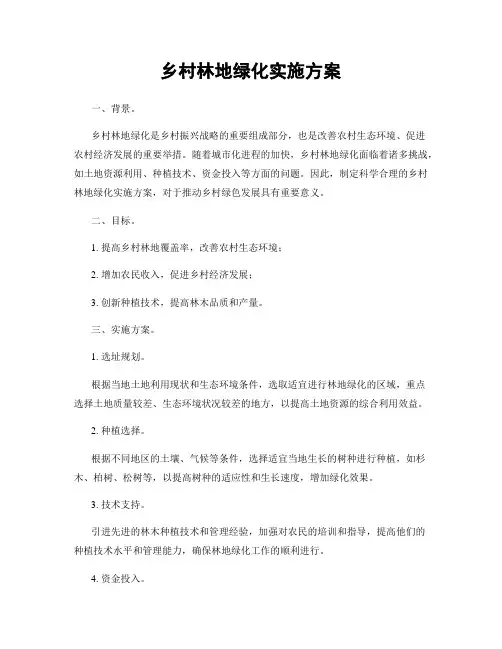 乡村林地绿化实施方案

一、背景。

乡村林地绿化是乡村振兴战略的重要组成部分，也是改善农村生态环境、促进农村经济发展的重要举措。随着城市化进程的加快，乡村林地绿化面临着诸多挑战，如土地资源利用、种植技术、资金投入等方面的问题。因此，制定科学合理的乡村林地绿化实施方案，对于推动乡村绿色发展具有重要意义。

二、目标。

1. 提高乡村林地覆盖率，改善农村生态环境；

2. 增加农民收入，促进乡村经济发展；

3. 创新种植技术，提高林木品质和产量。

三、实施方案。

1. 选址规划。

根据当地土地利用现状和生态环境条件，选取适宜进行林地绿化的区域，重点选择土地质量较差、生态环境状况较差的地方，以提高土地资源的综合利用效益。

2. 种植选择。

根据不同地区的土壤、气候等条件，选择适宜当地生长的树种进行种植，如杉木、柏树、松树等，以提高树种的适应性和生长速度，增加绿化效果。

3. 技术支持。

引进先进的林木种植技术和管理经验，加强对农民的培训和指导，提高他们的种植技术水平和管理能力，确保林地绿化工作的顺利进行。

4. 资金投入。